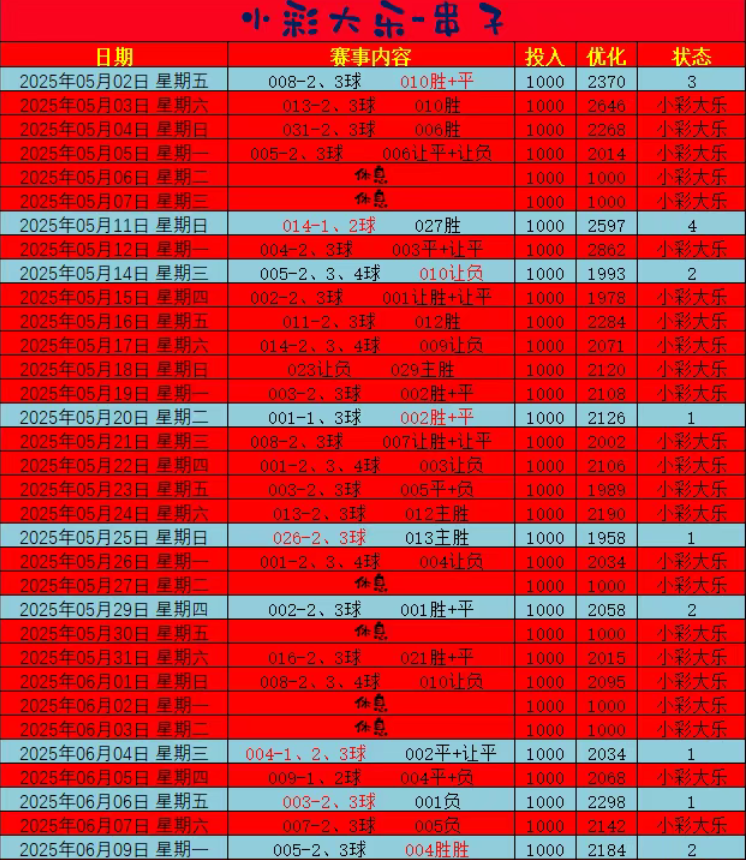 小彩大乐-串子

| 日期 | 赛事内容 | 投入 | 优化 | 状态 |
|---|---|---|---|---|
| 2025年05月02日 星期五 | 008-2、3球 010胜+平 | 1000 | 2370 | 3 |
| 2025年05月03日 星期六 | 013-2、3球 010胜 | 1000 | 2646 | 小彩大乐 |
| 2025年05月04日 星期日 | 031-2、3球 006胜 | 1000 | 2268 | 小彩大乐 |
| 2025年05月05日 星期一 | 005-2、3球 006让平+让负 | 1000 | 2014 | 小彩大乐 |
| 2025年05月06日 星期二 | 休息 | 1000 | 1000 | 小彩大乐 |
| 2025年05月07日 星期三 | 休息 | 1000 | 1000 | 小彩大乐 |
| 2025年05月11日 星期日 | 014-1、2球 027胜 | 1000 | 2597 | 4 |
| 2025年05月12日 星期一 | 004-2、3球 003平+让平 | 1000 | 2862 | 小彩大乐 |
| 2025年05月14日 星期三 | 005-2、3、4球 010让负 | 1000 | 1993 | 2 |
| 2025年05月15日 星期四 | 002-2、3球 001让胜+让平 | 1000 | 1978 | 小彩大乐 |
| 2025年05月16日 星期五 | 011-2、3球 012胜 | 1000 | 2284 | 小彩大乐 |
| 2025年05月17日 星期六 | 014-2、3、4球 009让负 | 1000 | 2071 | 小彩大乐 |
| 2025年05月18日 星期日 | 023让负 029主胜 | 1000 | 2120 | 小彩大乐 |
| 2025年05月19日 星期一 | 003-2、3球 002胜+平 | 1000 | 2108 | 小彩大乐 |
| 2025年05月20日 星期二 | 001-1、3球 002胜+平 | 1000 | 2126 | 1 |
| 2025年05月21日 星期三 | 008-2、3球 007让胜+让平 | 1000 | 2002 | 小彩大乐 |
| 2025年05月22日 星期四 | 001-2、3、4球 003让负 | 1000 | 2106 | 小彩大乐 |
| 2025年05月23日 星期五 | 003-2、3球 005平+负 | 1000 | 1989 | 小彩大乐 |
| 2025年05月24日 星期六 | 013-2、3球 012主胜 | 1000 | 2190 | 小彩大乐 |
| 2025年05月25日 星期日 | 026-2、3球 013主胜 | 1000 | 1958 | 1 |
| 2025年05月26日 星期一 | 001-2、3、4球 004让负 | 1000 | 2034 | 小彩大乐 |
| 2025年05月27日 星期二 | 休息 | 1000 | 1000 | 小彩大乐 |
| 2025年05月29日 星期四 | 002-2、3球 001胜+平 | 1000 | 2058 | 2 |
| 2025年05月30日 星期五 | 休息 | 1000 | 1000 | 小彩大乐 |
| 2025年05月31日 星期六 | 016-2、3球 021胜+平 | 1000 | 2015 | 小彩大乐 |
| 2025年06月01日 星期日 | 008-2、3、4球 010让负 | 1000 | 2095 | 小彩大乐 |
| 2025年06月02日 星期一 | 休息 | 1000 | 1000 | 小彩大乐 |
| 2025年06月03日 星期二 | 休息 | 1000 | 1000 | 小彩大乐 |
| 2025年06月04日 星期三 | 004-1、2、3球 002平+让平 | 1000 | 2034 | 1 |
| 2025年06月05日 星期四 | 009-1、2球 004平+负 | 1000 | 2068 | 小彩大乐 |
| 2025年06月06日 星期五 | 003-2、3球 001负 | 1000 | 2298 | 1 |
| 2025年06月07日 星期六 | 007-2、3球 005负 | 1000 | 2142 | 小彩大乐 |
| 2025年06月09日 星期一 | 005-2、3球 004胜胜 | 1000 | 2184 | 2 |